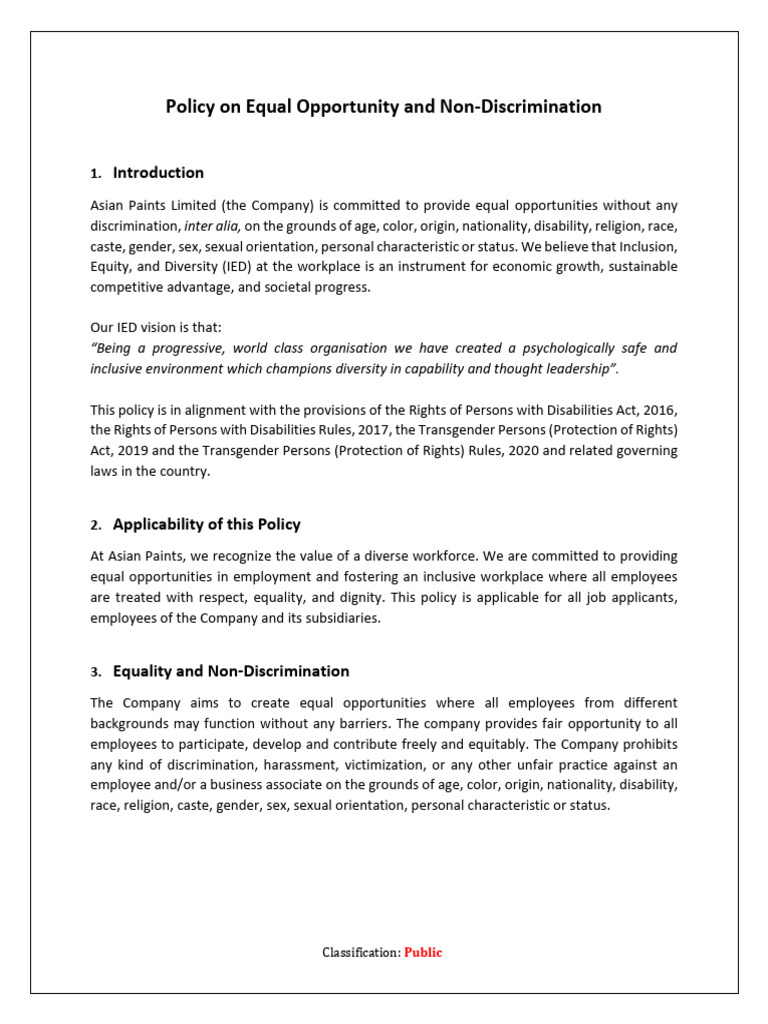 Policy on Equal Opportunity and Non-Discrimination

1. Introduction

Asian Paints Limited (the Company) is committed to provide equal opportunities without any discrimination, inter alia, on the grounds of age, color, origin, nationality, disability, religion, race, caste, gender, sex, sexual orientation, personal characteristic or status. We believe that Inclusion, Equity, and Diversity (IED) at the workplace is an instrument for economic growth, sustainable competitive advantage, and societal progress.

Our IED vision is that:
"Being a progressive, world class organisation we have created a psychologically safe and inclusive environment which champions diversity in capability and thought leadership".

This policy is in alignment with the provisions of the Rights of Persons with Disabilities Act, 2016, the Rights of Persons with Disabilities Rules, 2017, the Transgender Persons (Protection of Rights) Act, 2019 and the Transgender Persons (Protection of Rights) Rules, 2020 and related governing laws in the country.

2. Applicability of this Policy

At Asian Paints, we recognize the value of a diverse workforce. We are committed to providing equal opportunities in employment and fostering an inclusive workplace where all employees are treated with respect, equality, and dignity. This policy is applicable for all job applicants, employees of the Company and its subsidiaries.

3. Equality and Non-Discrimination

The Company aims to create equal opportunities where all employees from different backgrounds may function without any barriers. The company provides fair opportunity to all employees to participate, develop and contribute freely and equitably. The Company prohibits any kind of discrimination, harassment, victimization, or any other unfair practice against an employee and/or a business associate on the grounds of age, color, origin, nationality, disability, race, religion, caste, gender, sex, sexual orientation, personal characteristic or status.

Classification: Public